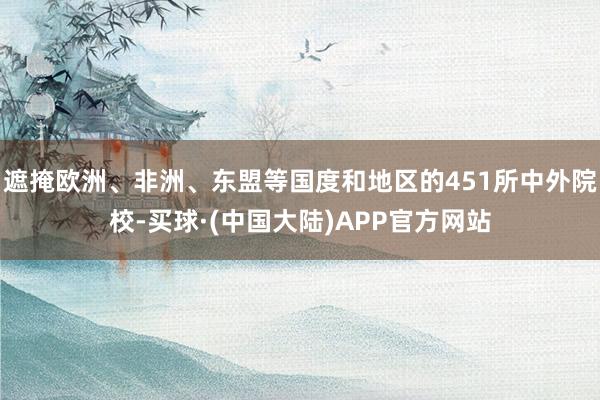 遮掩欧洲、非洲、东盟等国度和地区的451所中外院校-买球·(中国大陆)APP官方网站